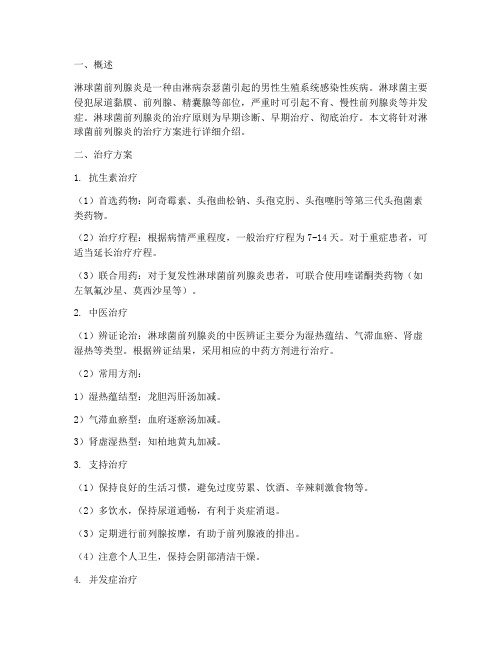 一、概述

淋球菌前列腺炎是一种由淋病奈瑟菌引起的男性生殖系统感染性疾病。淋球菌主要侵犯尿道黏膜、前列腺、精囊腺等部位，严重时可引起不育、慢性前列腺炎等并发症。淋球菌前列腺炎的治疗原则为早期诊断、早期治疗、彻底治疗。本文将针对淋球菌前列腺炎的治疗方案进行详细介绍。

二、治疗方案

1. 抗生素治疗

（1）首选药物：阿奇霉素、头孢曲松钠、头孢克肟、头孢噻肟等第三代头孢菌素类药物。

（2）治疗疗程：根据病情严重程度，一般治疗疗程为7-14天。对于重症患者，可适当延长治疗疗程。

（3）联合用药：对于复发性淋球菌前列腺炎患者，可联合使用喹诺酮类药物（如左氧氟沙星、莫西沙星等）。

2. 中医治疗

（1）辨证论治：淋球菌前列腺炎的中医辨证主要分为湿热蕴结、气滞血瘀、肾虚湿热等类型。根据辨证结果，采用相应的中药方剂进行治疗。

（2）常用方剂：

1）湿热蕴结型：龙胆泻肝汤加减。

2）气滞血瘀型：血府逐瘀汤加减。

3）肾虚湿热型：知柏地黄丸加减。

3. 支持治疗

（1）保持良好的生活习惯，避免过度劳累、饮酒、辛辣刺激食物等。

（2）多饮水，保持尿道通畅，有利于炎症消退。

（3）定期进行前列腺按摩，有助于前列腺液的排出。

（4）注意个人卫生，保持会阴部清洁干燥。

4. 并发症治疗